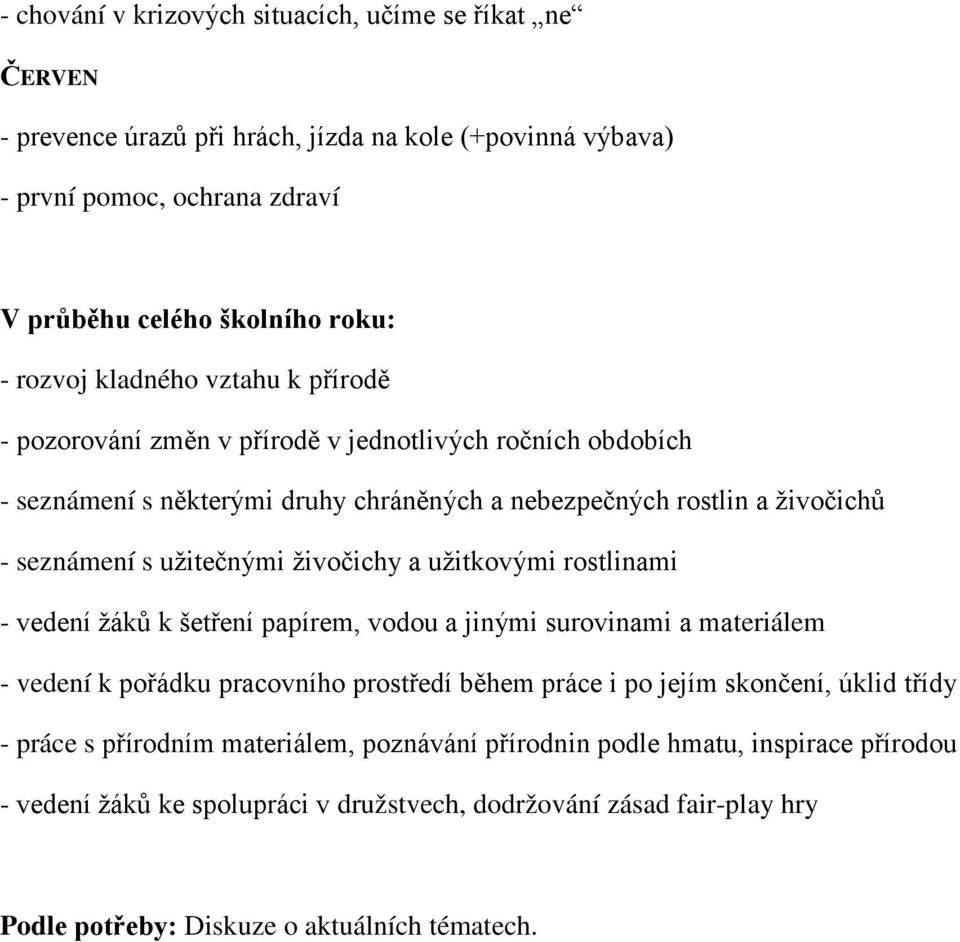 - chování v krizových situacích, učíme se říkat „ne“

ČERVEN

- prevence úrazů při hrách, jízda na kole (+povinná výbava)

- první pomoc, ochrana zdraví

V průběhu celého školního roku:

- rozvoj kladného vztahu k přírodě

- pozorování změn v přírodě v jednotlivých ročních obdobích

- seznámení s některými druhy chráněných a nebezpečných rostlin a živočichů

- seznámení s užitečnými živočichy a užitkovými rostlinami

- vedení žáků k šetření papírem, vodou a jinými surovinami a materiálem

- vedení k pořádku pracovního prostředí během práce i po jejím skončení, úklid třídy

- práce s přírodním materiálem, poznávání přírodnin podle hmatu, inspirace přírodou

- vedení žáků ke spolupráci v družstvech, dodržování zásad fair-play hry

Podle potřeby: Diskuze o aktuálních tématech.